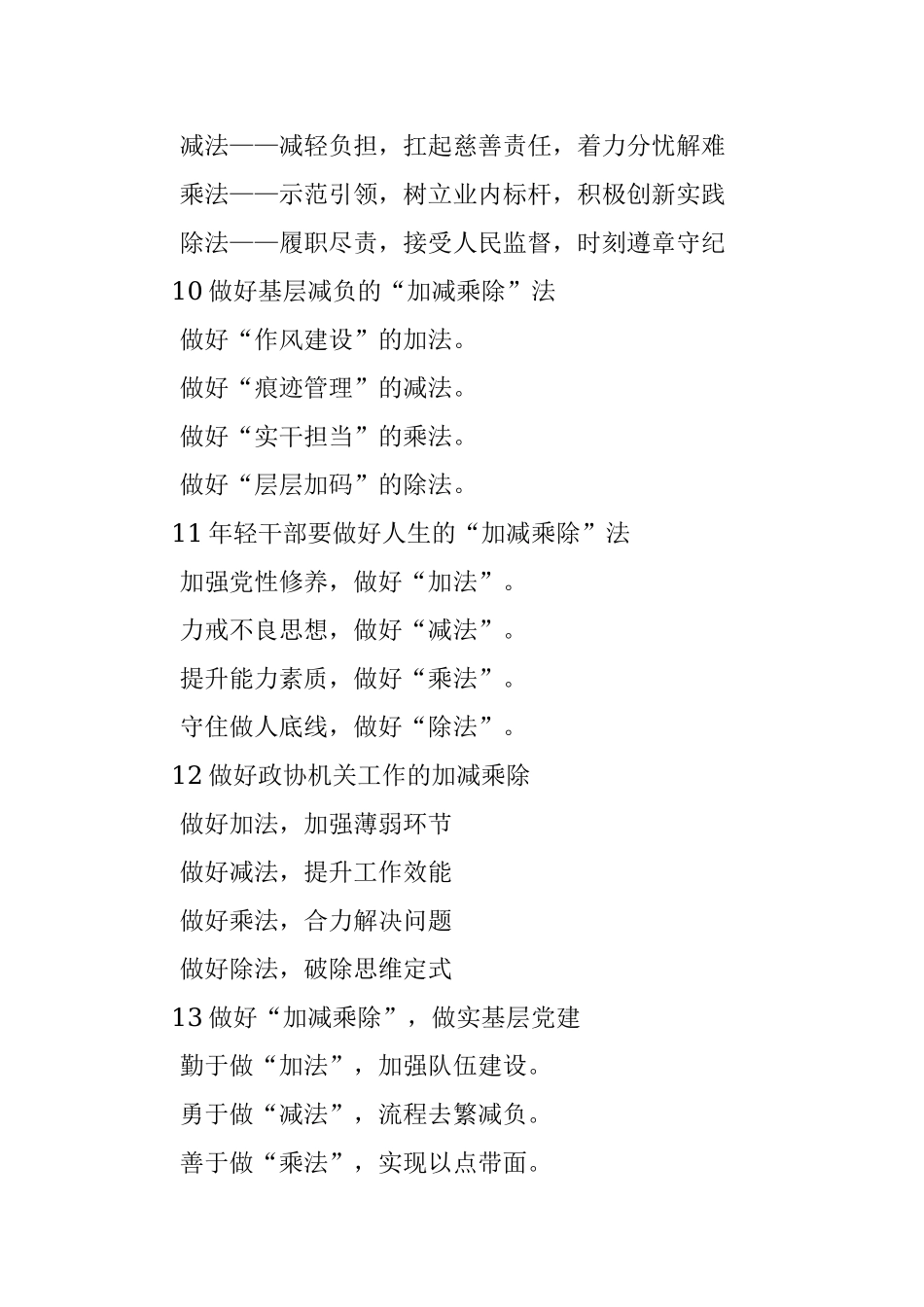 减法——减轻负担，扛起慈善责任，着力分忧解难

乘法——示范引领，树立业内标杆，积极创新实践

除法——履职尽责，接受人民监督，时刻遵章守纪

10 做好基层减负的“加减乘除”法

做好“作风建设”的加法。

做好“痕迹管理”的减法。

做好“实干担当”的乘法。

做好“层层加码”的除法。

11 年轻干部要做好人生的“加减乘除”法

加强党性修养，做好“加法”。

力戒不良思想，做好“减法”。

提升能力素质，做好“乘法”。

守住做人底线，做好“除法”。

12 做好政协机关工作的加减乘除

做好加法，加强薄弱环节

做好减法，提升工作效能

做好乘法，合力解决问题

做好除法，破除思维定式

13 做好“加减乘除”，做实基层党建

勤于做“加法”，加强队伍建设。

勇于做“减法”，流程去繁减负。

善于做“乘法”，实现以点带面。